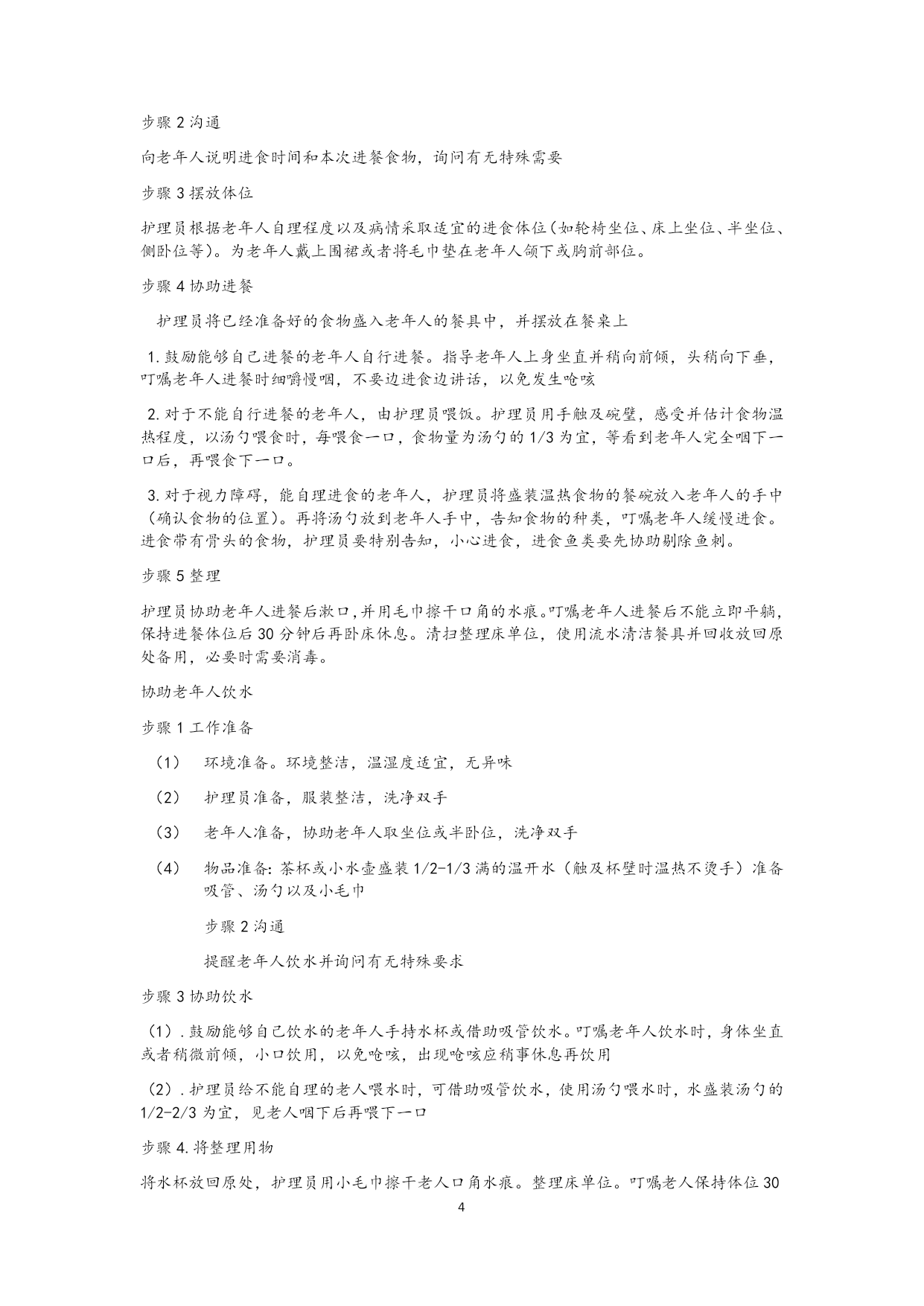 步骤 2 沟通

向老年人说明进食时间和本次进餐食物，询问有无特殊需要

步骤 3 摆放体位

护理员根据老年人自理程度以及病情采取适宜的进食体位(如轮椅坐位、床上坐位、半坐位、侧卧位等)。为老年人戴上围裙或者将毛巾垫在老年人颌下或胸前部位。

步骤 4 协助进餐

护理员将已经准备好的食物盛入老年人的餐具中，并摆放在餐桌上

1. 鼓励能够自己进餐的老年人自行进餐。指导老年人上身坐直并稍向前倾，头稍向下垂，叮嘱老年人进餐时细嚼慢咽，不要边进食边讲话，以免发生呛咳

2. 对于不能自行进餐的老年人，由护理员喂饭。护理员用手触及碗壁，感受并估计食物温热程度，以汤勺喂食时，每喂食一口，食物量为汤勺的 1/3 为宜，等看到老年人完全咽下一口后，再喂食下一口。

3. 对于视力障碍，能自理进食的老年人，护理员将盛装温热食物的餐碗放入老年人的手中(确认食物的位置)。再将汤勺放到老年人手中，告知食物的种类，叮嘱老年人缓慢进食。进食带有骨头的食物，护理员要特别告知，小心进食，进食鱼类要先协助剔除鱼刺。

步骤 5 整理

护理员协助老年人进餐后漱口，并用毛巾擦干口角的水痕。叮嘱老年人进餐后不能立即平躺，保持进餐体位后 30 分钟后再卧床休息。清扫整理床单位，使用流水清洁餐具并回收放回原处备用，必要时需要消毒。

协助老年人饮水

步骤 1 工作准备

(1) 环境准备。环境整洁，温湿度适宜，无异味

(2) 护理员准备，服装整洁，洗净双手

(3) 老年人准备，协助老年人取坐位或半卧位，洗净双手

(4) 物品准备：茶杯或小水壶盛装 1/2-1/3 满的温开水（触及杯壁时温热不烫手）准备吸管、汤勺以及小毛巾

步骤 2 沟通

提醒老年人饮水并询问有无特殊要求

步骤 3 协助饮水

(1). 鼓励能够自己饮水的老年人手持水杯或借助吸管饮水。叮嘱老年人饮水时，身体坐直或者稍微前倾，小口饮用，以免呛咳，出现呛咳应稍事休息再饮用

(2). 护理员给不能自理的老人喂水时，可借助吸管饮水，使用汤勺喂水时，水盛装汤勺的 1/2-2/3 为宜，见老人咽下后再喂下一口

步骤 4. 将整理用物

将水杯放回原处，护理员用小毛巾擦干老人口角水痕。整理床单位。叮嘱老人保持体位 30

4